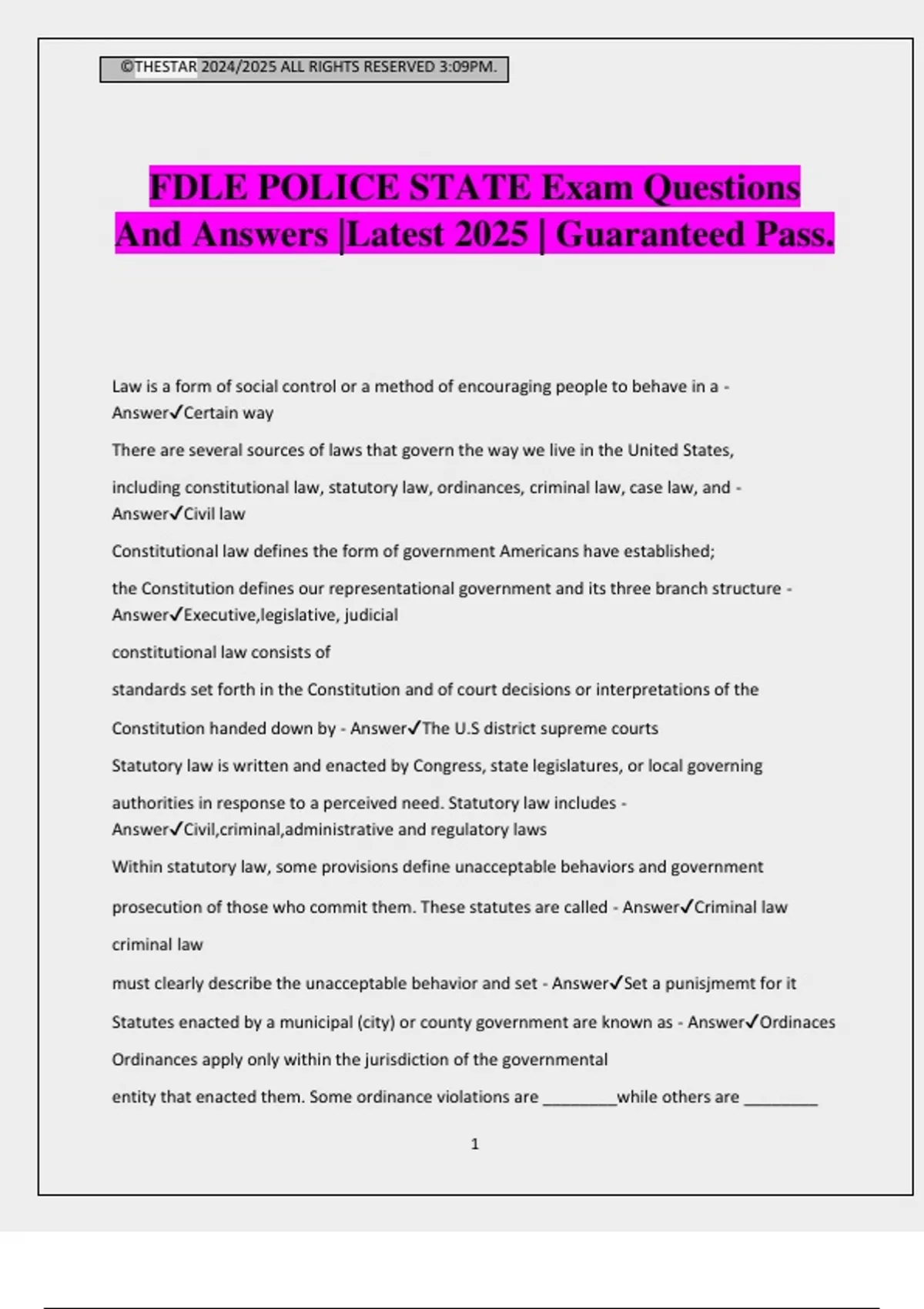 ©THESTAR 2024/2025 ALL RIGHTS RESERVED 3:09PM.

FDLE POLICE STATE Exam Questions And Answers |Latest 2025 | Guaranteed Pass.

Law is a form of social control or a method of encouraging people to behave in a - Answer✓Certain way

There are several sources of laws that govern the way we live in the United States,

including constitutional law, statutory law, ordinances, criminal law, case law, and - Answer✓Civil law

Constitutional law defines the form of government Americans have established;

the Constitution defines our representational government and its three branch structure - Answer✓Executive,legislative, judicial

constitutional law consists of

standards set forth in the Constitution and of court decisions or interpretations of the

Constitution handed down by - Answer✓The U.S district supreme courts

Statutory law is written and enacted by Congress, state legislatures, or local governing

authorities in response to a perceived need. Statutory law includes - Answer✓Civil,criminal,administrative and regulatory laws

Within statutory law, some provisions define unacceptable behaviors and government

prosecution of those who commit them. These statutes are called - Answer✓Criminal law

criminal law

must clearly describe the unacceptable behavior and set - Answer✓Set a punisjmemt for it

Statutes enacted by a municipal (city) or county government are known as - Answer✓Ordinaces

Ordinances apply only within the jurisdiction of the governmental

entity that enacted them. Some ordinance violations are ________while others are ________

1